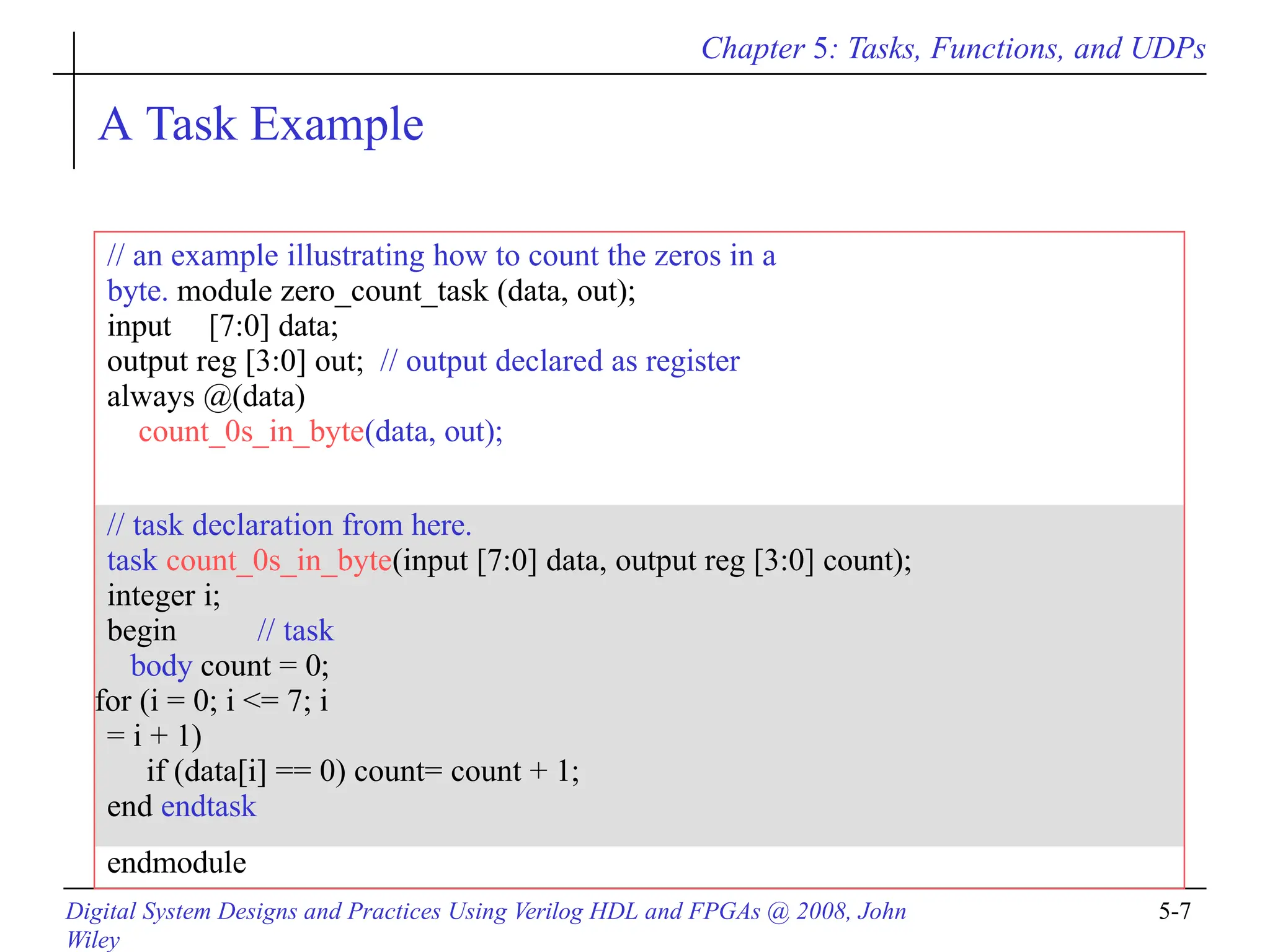 Chapter 5: Tasks, Functions, and UDPs

A Task Example

// an example illustrating how to count the zeros in a
byte. module zero_count_task (data, out);
input [7:0] data;
output reg [3:0] out; // output declared as register
always @(data)
count_0s_in_byte(data, out);

// task declaration from here.
task count_0s_in_byte(input [7:0] data, output reg [3:0] count);
integer i;
begin // task
body count = 0;
for (i = 0; i <= 7; i
= i + 1)
if (data[i] == 0) count= count + 1;
end endtask

endmodule

Digital System Designs and Practices Using Verilog HDL and FPGAs @ 2008, John Wiley

5-7